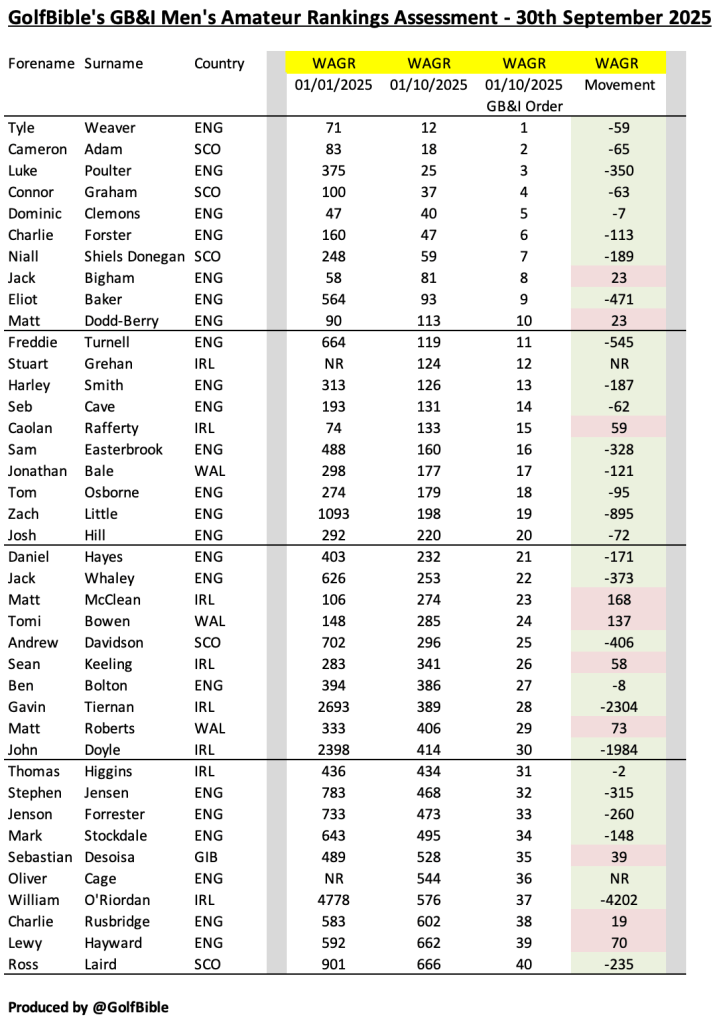 GolfBible's GB&I Men's Amateur Rankings Assessment - 30th September 2025

| Forename | Surname | Country | WAGR 01/01/2025 | WAGR 01/10/2025 | WAGR 01/10/2025 GB&I Order | WAGR Movement |
|---|---|---|---|---|---|---|
| Tyle | Weaver | ENG | 71 | 12 | 1 | -59 |
| Cameron | Adam | SCO | 83 | 18 | 2 | -65 |
| Luke | Poulter | ENG | 375 | 25 | 3 | -350 |
| Connor | Graham | SCO | 100 | 37 | 4 | -63 |
| Dominic | Clemons | ENG | 47 | 40 | 5 | -7 |
| Charlie | Forster | ENG | 160 | 47 | 6 | -113 |
| Niall | Shiels Donegan | SCO | 248 | 59 | 7 | -189 |
| Jack | Bigham | ENG | 58 | 81 | 8 | 23 |
| Eliot | Baker | ENG | 564 | 93 | 9 | -471 |
| Matt | Dodd-Berry | ENG | 90 | 113 | 10 | 23 |
| Freddie | Turnell | ENG | 664 | 119 | 11 | -545 |
| Stuart | Grehan | IRL | NR | 124 | 12 | NR |
| Harley | Smith | ENG | 313 | 126 | 13 | -187 |
| Seb | Cave | ENG | 193 | 131 | 14 | -62 |
| Caolan | Rafferty | IRL | 74 | 133 | 15 | 59 |
| Sam | Easterbrook | ENG | 488 | 160 | 16 | -328 |
| Jonathan | Bale | WAL | 298 | 177 | 17 | -121 |
| Tom | Osborne | ENG | 274 | 179 | 18 | -95 |
| Zach | Little | ENG | 1093 | 198 | 19 | -895 |
| Josh | Hill | ENG | 292 | 220 | 20 | -72 |
| Daniel | Hayes | ENG | 403 | 232 | 21 | -171 |
| Jack | Whaley | ENG | 626 | 253 | 22 | -373 |
| Matt | McClean | IRL | 106 | 274 | 23 | 168 |
| Tomi | Bowen | WAL | 148 | 285 | 24 | 137 |
| Andrew | Davidson | SCO | 702 | 296 | 25 | -406 |
| Sean | Keeling | IRL | 283 | 341 | 26 | 58 |
| Ben | Bolton | ENG | 394 | 386 | 27 | -8 |
| Gavin | Tiernan | IRL | 2693 | 389 | 28 | -2304 |
| Matt | Roberts | WAL | 333 | 406 | 29 | 73 |
| John | Doyle | IRL | 2398 | 414 | 30 | -1984 |
| Thomas | Higgins | IRL | 436 | 434 | 31 | -2 |
| Stephen | Jensen | ENG | 783 | 468 | 32 | -315 |
| Jenson | Forrester | ENG | 733 | 473 | 33 | -260 |
| Mark | Stockdale | ENG | 643 | 495 | 34 | -148 |
| Sebastian | Desoisa | GIB | 489 | 528 | 35 | 39 |
| Oliver | Cage | ENG | NR | 544 | 36 | NR |
| William | O'Riordan | IRL | 4778 | 576 | 37 | -4202 |
| Charlie | Rusbridge | ENG | 583 | 602 | 38 | 19 |
| Lewy | Hayward | ENG | 592 | 662 | 39 | 70 |
| Ross | Laird | SCO | 901 | 666 | 40 | -235 |

Produced by @GolfBible